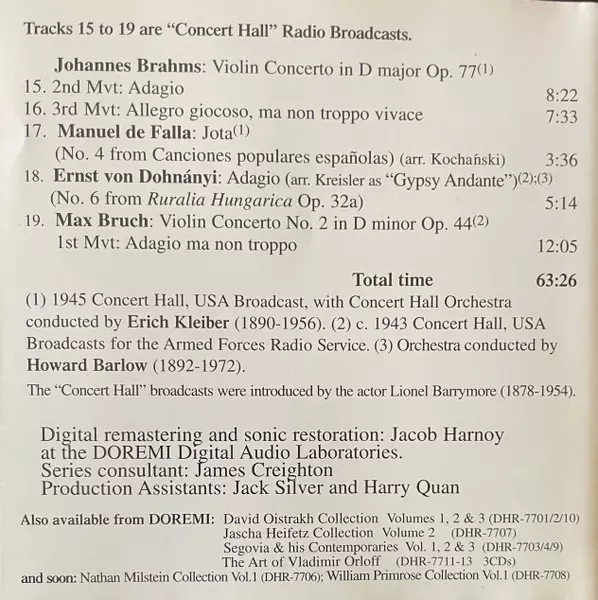 Tracks 15 to 19 are "Concert Hall" Radio Broadcasts.

Johannes Brahms: Violin Concerto in D major Op. 77$^{(1)}$
15. 2nd Mvt: Adagio 8:22
16. 3rd Mvt: Allegro giocoso, ma non troppo vivace 7:33
17. Manuel de Falla: Jota$^{(1)}$
(No. 4 from Canciones populares españolas) (arr. Kochański) 3:36
18. Ernst von Dohnányi: Adagio (arr. Kreisler as "Gypsy Andante")$^{(2);(3)}$
(No. 6 from Ruralia Hungarica Op. 32a) 5:14
19. Max Bruch: Violin Concerto No. 2 in D minor Op. 44$^{(2)}$
1st Mvt: Adagio ma non troppo 12:05

Total time 63:26

(1) 1945 Concert Hall, USA Broadcast, with Concert Hall Orchestra conducted by Erich Kleiber (1890-1956). (2) c. 1943 Concert Hall, USA Broadcasts for the Armed Forces Radio Service. (3) Orchestra conducted by Howard Barlow (1892-1972).

The "Concert Hall" broadcasts were introduced by the actor Lionel Barrymore (1878-1954).

Digital remastering and sonic restoration: Jacob Harnoy
at the DOREMI Digital Audio Laboratories.
Series consultant: James Creighton
Production Assistants: Jack Silver and Harry Quan

Also available from DOREMI: David Oistrakh Collection Volumes 1, 2 & 3 (DHR-7701/2/10)
Jascha Heifetz Collection Volume 2 (DHR-7707)
Segovia & his Contemporaries Vol. 1, 2 & 3 (DHR-7703/4/9)
The Art of Vladimir Orloff (DHR-7711-13 3CDs)
and soon: Nathan Milstein Collection Vol.1 (DHR-7706); William Primrose Collection Vol.1 (DHR-7708)